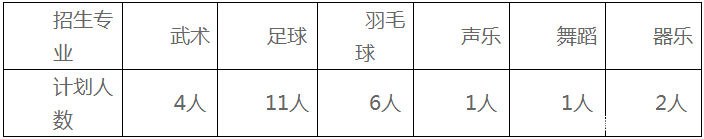 | 招生专业 | 武术 | 足球 | 羽毛球 | 声乐 | 舞蹈 | 器乐 |
|---|---|---|---|---|---|---|
| 计划人数 | 4人 | 11人 | 6人 | 1人 | 1人 | 2人 |